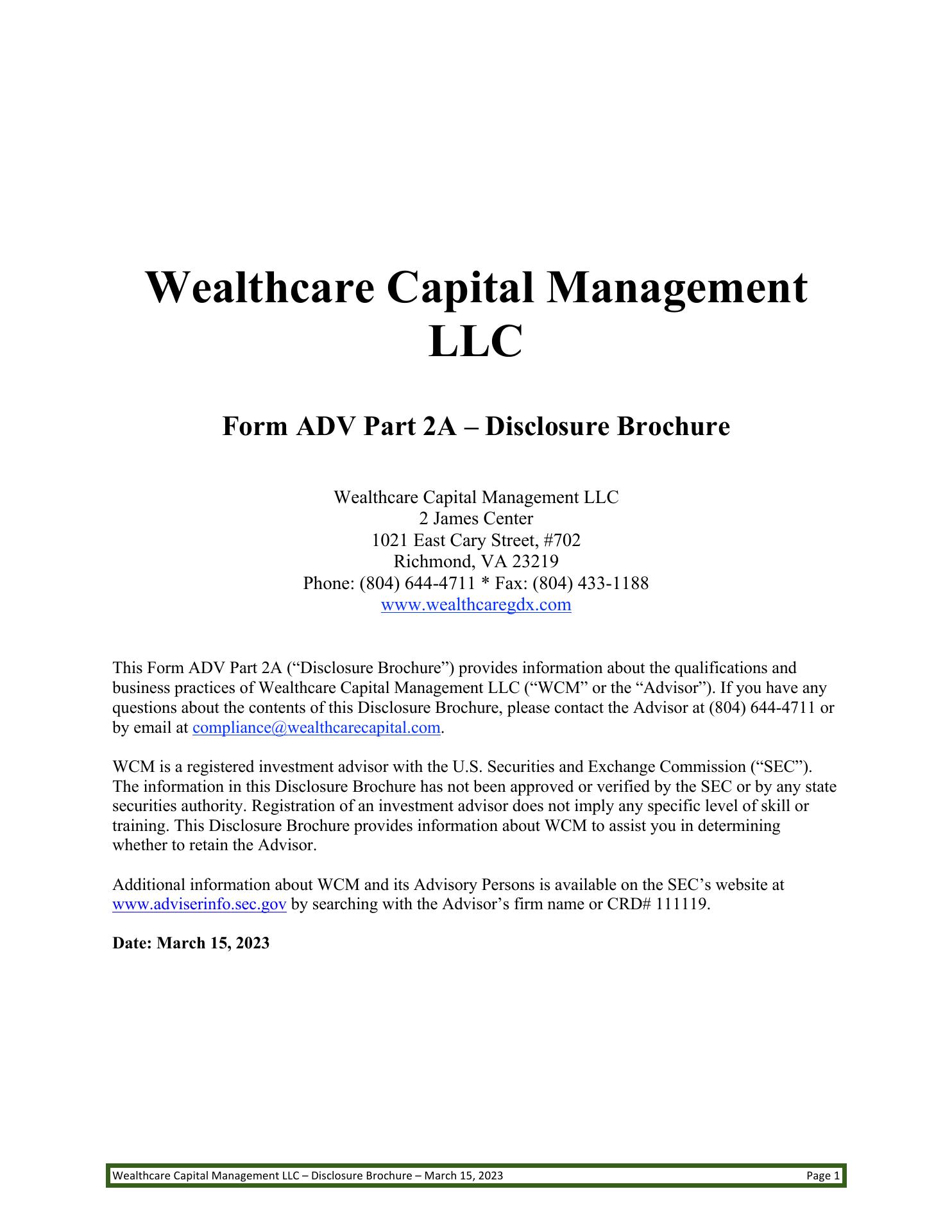 Wealthcare Capital Management LLC

Form ADV Part 2A – Disclosure Brochure

Wealthcare Capital Management LLC
2 James Center
1021 East Cary Street, #702
Richmond, VA 23219
Phone: (804) 644-4711 * Fax: (804) 433-1188
www.wealthcaregdx.com

This Form ADV Part 2A (“Disclosure Brochure”) provides information about the qualifications and business practices of Wealthcare Capital Management LLC (“WCM” or the “Advisor”). If you have any questions about the contents of this Disclosure Brochure, please contact the Advisor at (804) 644-4711 or by email at compliance@wealthcarecapital.com.

WCM is a registered investment advisor with the U.S. Securities and Exchange Commission (“SEC”). The information in this Disclosure Brochure has not been approved or verified by the SEC or by any state securities authority. Registration of an investment advisor does not imply any specific level of skill or training. This Disclosure Brochure provides information about WCM to assist you in determining whether to retain the Advisor.

Additional information about WCM and its Advisory Persons is available on the SEC’s website at www.adviserinfo.sec.gov by searching with the Advisor’s firm name or CRD# 111119.

Date: March 15, 2023

Wealthcare Capital Management LLC – Disclosure Brochure – March 15, 2023 Page 1